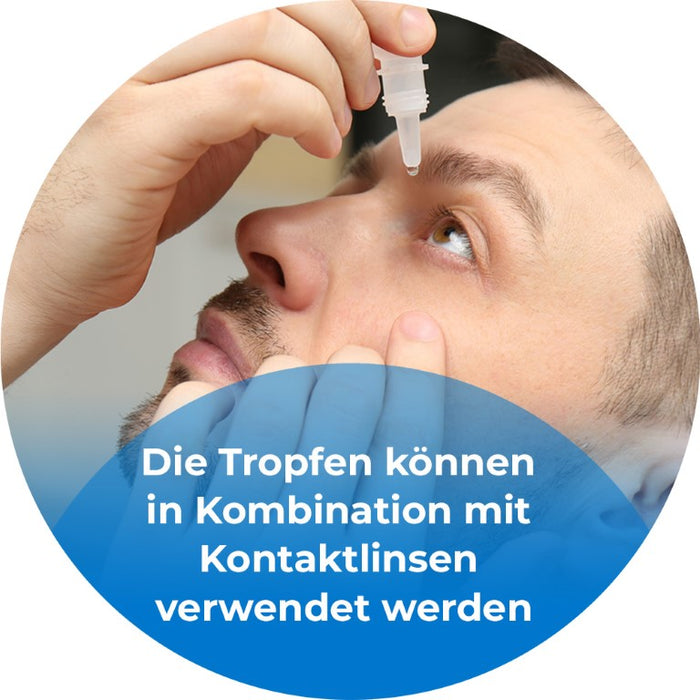 Die Tropfen können in Kombination mit Kontaktlinsen verwendet werden